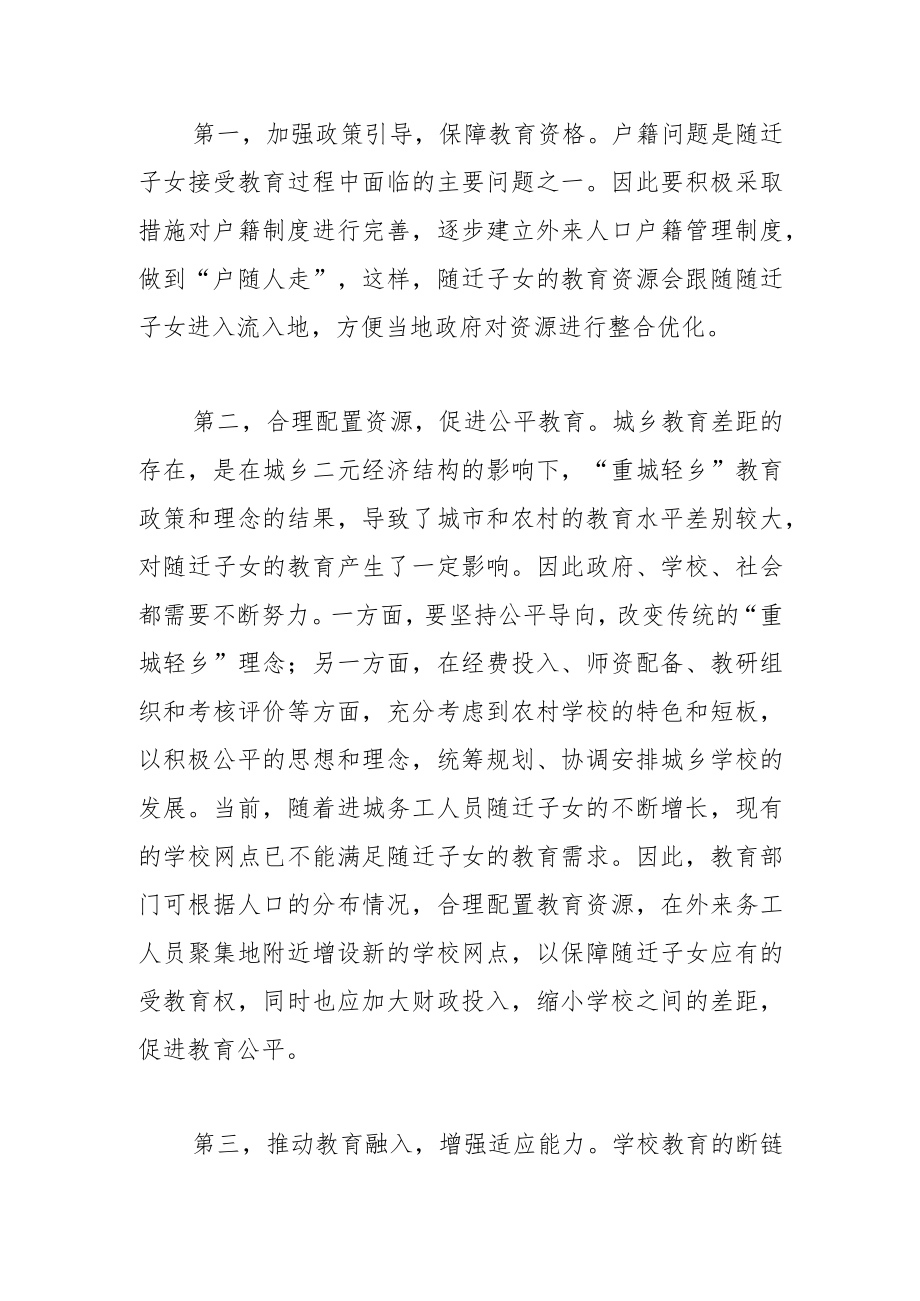 第一，加强政策引导，保障教育资格。户籍问题是随迁子女接受教育过程中面临的主要问题之一。因此要积极采取措施对户籍制度进行完善，逐步建立外来人口户籍管理制度，做到“户随人走”，这样，随迁子女的教育资源会跟随随迁子女进入流入地，方便当地政府对资源进行整合优化。

第二，合理配置资源，促进公平教育。城乡教育差距的存在，是在城乡二元经济结构的影响下，“重城轻乡”教育政策和理念的结果，导致了城市和农村的教育水平差别较大，对随迁子女的教育产生了一定影响。因此政府、学校、社会都需要不断努力。一方面，要坚持公平导向，改变传统的“重城轻乡”理念；另一方面，在经费投入、师资配备、教研组织和考核评价等方面，充分考虑到农村学校的特色和短板，以积极公平的思想和理念，统筹规划、协调安排城乡学校的发展。当前，随着进城务工人员随迁子女的不断增长，现有的学校网点已不能满足随迁子女的教育需求。因此，教育部门可根据人口的分布情况，合理配置教育资源，在外来务工人员聚集地附近增设新的学校网点，以保障随迁子女应有的受教育权，同时也应加大财政投入，缩小学校之间的差距，促进教育公平。

第三，推动教育融入，增强适应能力。学校教育的断链